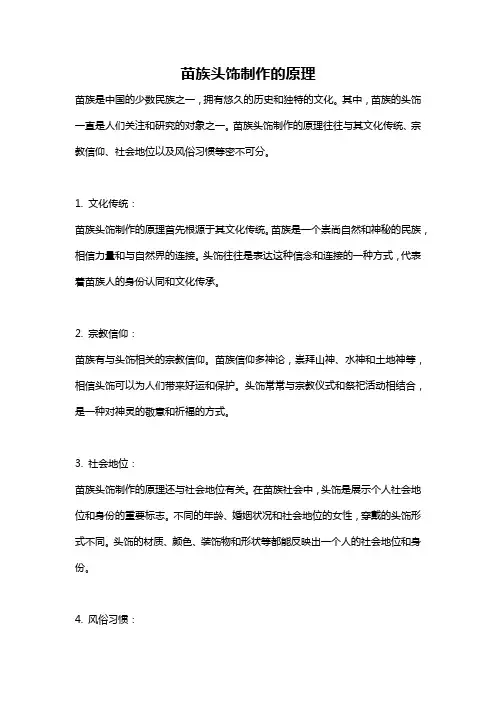 苗族头饰制作的原理

苗族是中国的少数民族之一，拥有悠久的历史和独特的文化。其中，苗族的头饰一直是人们关注和研究的对象之一。苗族头饰制作的原理往往与其文化传统、宗教信仰、社会地位以及风俗习惯等密不可分。

1. 文化传统：

苗族头饰制作的原理首先根源于其文化传统。苗族是一个崇尚自然和神秘的民族，相信力量和与自然界的连接。头饰往往是表达这种信念和连接的一种方式，代表着苗族人的身份认同和文化传承。

2. 宗教信仰：

苗族有与头饰相关的宗教信仰。苗族信仰多神论，崇拜山神、水神和土地神等，相信头饰可以为人们带来好运和保护。头饰常常与宗教仪式和祭祀活动相结合，是一种对神灵的敬意和祈福的方式。

3. 社会地位：

苗族头饰制作的原理还与社会地位有关。在苗族社会中，头饰是展示个人社会地位和身份的重要标志。不同的年龄、婚姻状况和社会地位的女性，穿戴的头饰形式不同。头饰的材质、颜色、装饰物和形状等都能反映出一个人的社会地位和身份。

4. 风俗习惯：